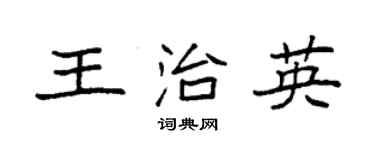 王治英

词典网